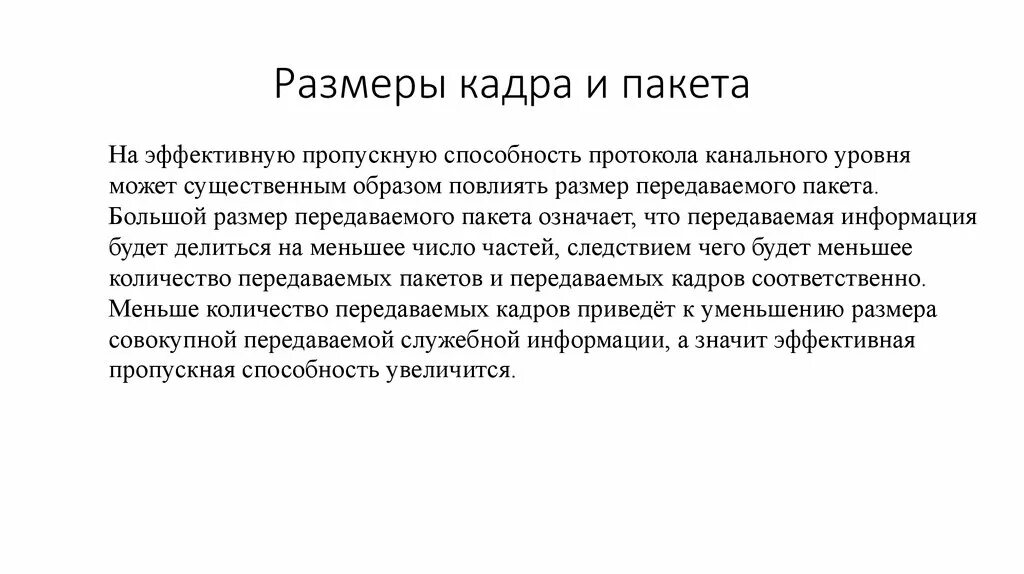 Размеры кадра и пакета

На эффективную пропускную способность протокола канального уровня может существенным образом повлиять размер передаваемого пакета. Большой размер передаваемого пакета означает, что передаваемая информация будет делиться на меньшее число частей, следствием чего будет меньшее количество передаваемых пакетов и передаваемых кадров соответственно. Меньше количество передаваемых кадров приведёт к уменьшению размера совокупной передаваемой служебной информации, а значит эффективная пропускная способность увеличится.